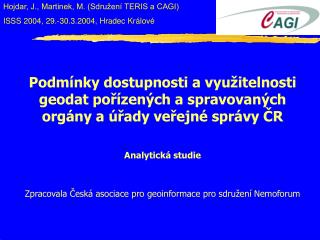 Hojdar, J., Martinek, M. (Sdružení TERIS a CAGI)
ISSS 2004, 29.-30.3.2004, Hradec Králové

CAGI

Podmínky dostupnosti a využitelnosti geodat pořízených a spravovaných orgány a úřady veřejné správy ČR

Analytická studie

Zpracovala Česká asociace pro geoinformace pro sdružení Nemoforum